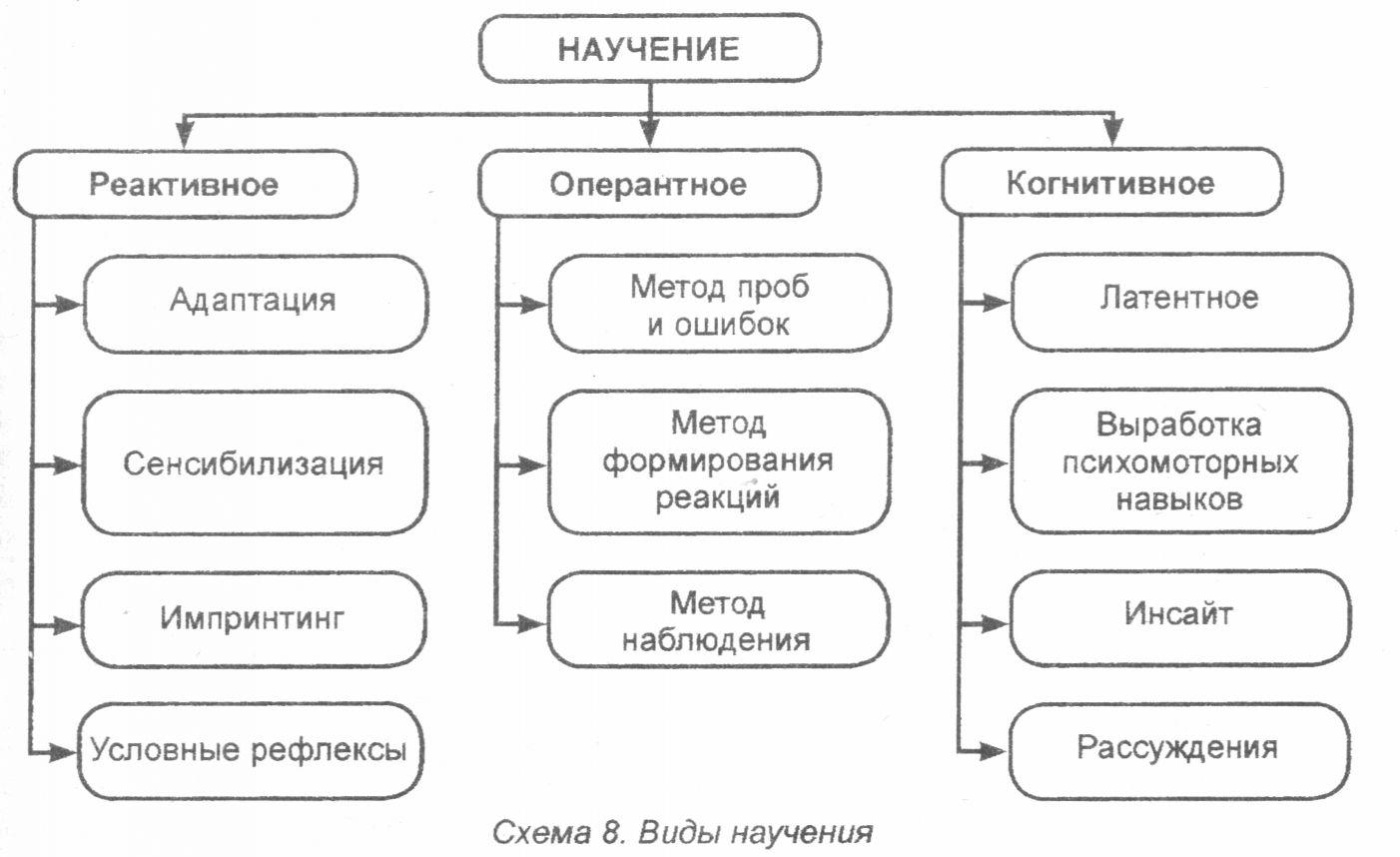 НАУЧЕНИЕ

Реактивное

Адаптация

Сенсибилизация

Импринтинг

Условные рефлексы

Оперантное

Метод проб и ошибок

Метод формирования реакций

Метод наблюдения

Когнитивное

Латентное

Выработка психомоторных навыков

Инсайт

Рассуждения

Схема 8. Виды научения